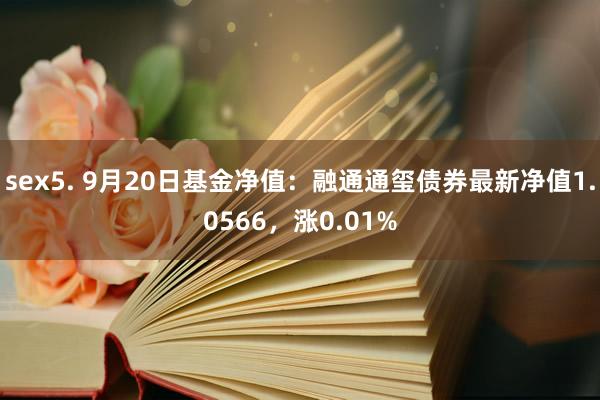 sex5. 9月20日基金净值：融通通玺债券最新净值1.0566，涨0.01%